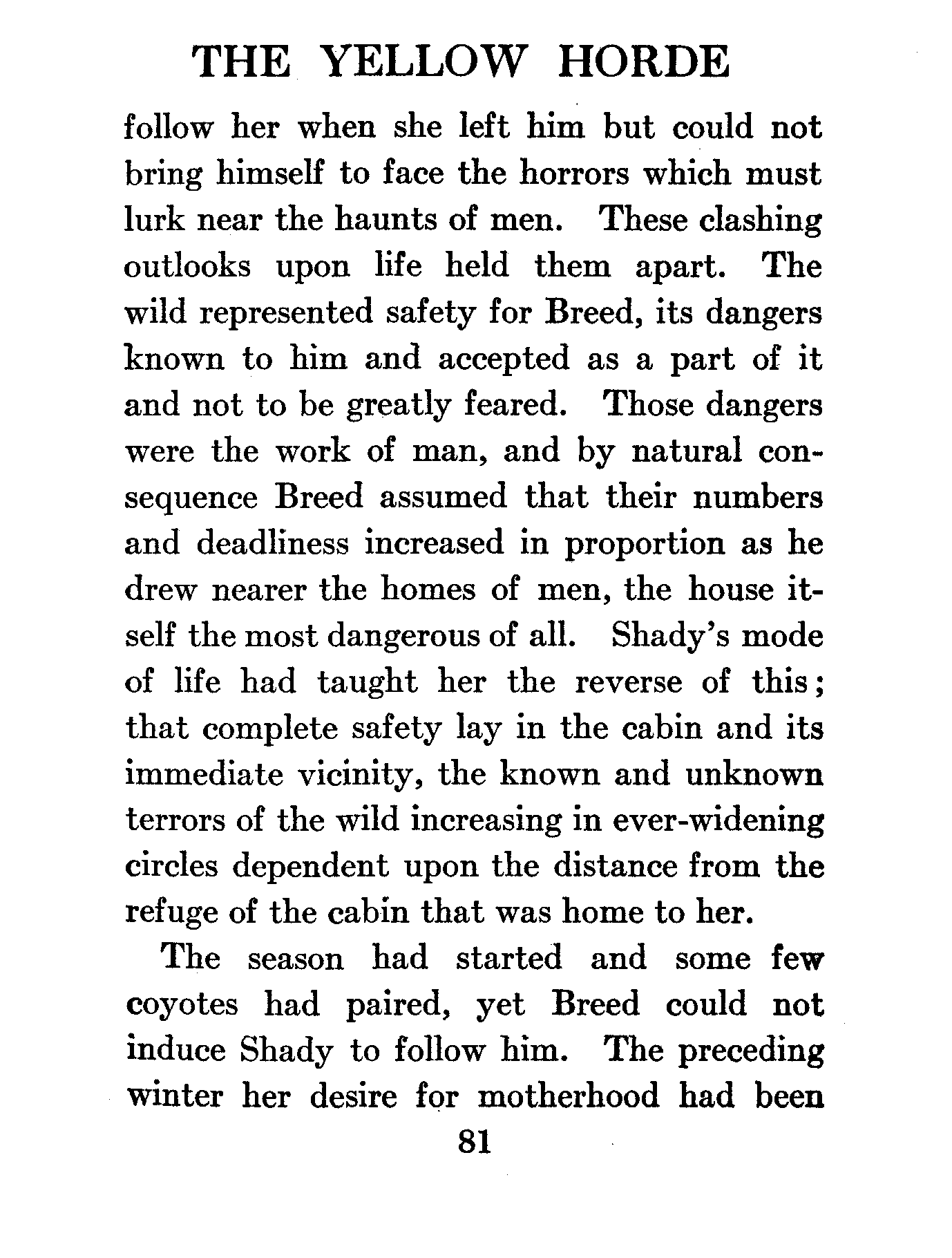 THE YELLOW HORDE

follow her when she left him but could not bring himself to face the horrors which must lurk near the haunts of men. These clashing outlooks upon life held them apart. The wild represented safety for Breed, its dangers known to him and accepted as a part of it and not to be greatly feared. Those dangers were the work of man, and by natural consequence Breed assumed that their numbers and deadliness increased in proportion as he drew nearer the homes of men, the house itself the most dangerous of all. Shady's mode of life had taught her the reverse of this; that complete safety lay in the cabin and its immediate vicinity, the known and unknown terrors of the wild increasing in ever-widening circles dependent upon the distance from the refuge of the cabin that was home to her.

The season had started and some few coyotes had paired, yet Breed could not induce Shady to follow him. The preceding winter her desire for motherhood had been

81